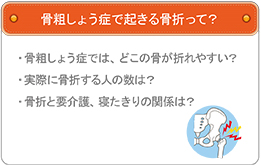 骨粗しょう症で起きる骨折って?

・骨粗しょう症では、どこの骨が折れやすい?

・実際に骨折する人の数は?

・骨折と要介護、寝たきりの関係は?